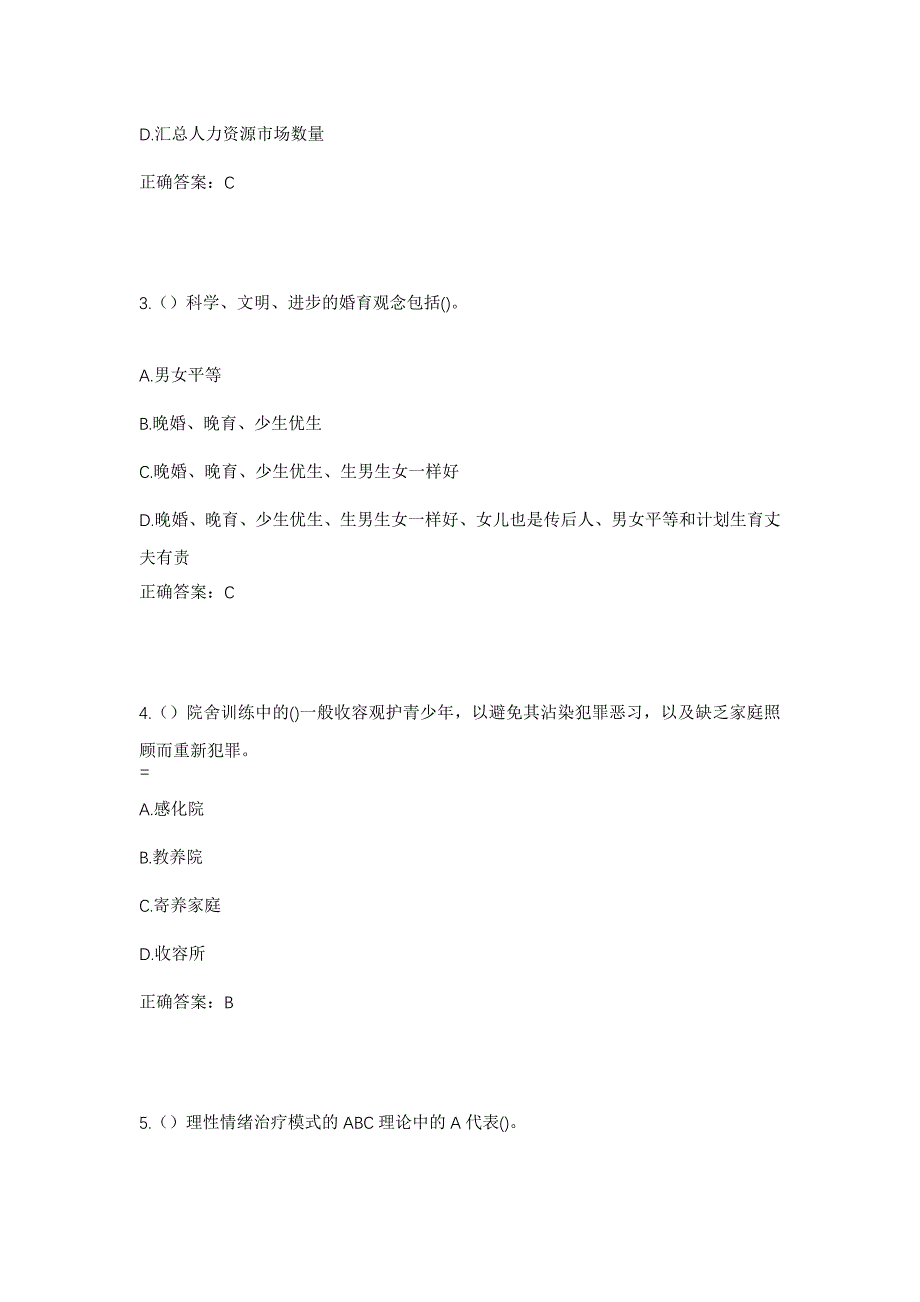 D.汇总人力资源市场数量

正确答案：C

3.（）科学、文明、进步的婚育观念包括()。

A.男女平等

B.晚婚、晚育、少生优生

C.晚婚、晚育、少生优生、生男生女一样好

D.晚婚、晚育、少生优生、生男生女一样好、女儿也是传后人、男女平等和计划生育丈夫有责

正确答案：C

4.（）院舍训练中的()一般收容观护青少年，以避免其沾染犯罪恶习，以及缺乏家庭照顾而重新犯罪。
=

A.感化院

B.教养院

C.寄养家庭

D.收容所

正确答案：B

5.（）理性情绪治疗模式的 ABC 理论中的 A 代表()。